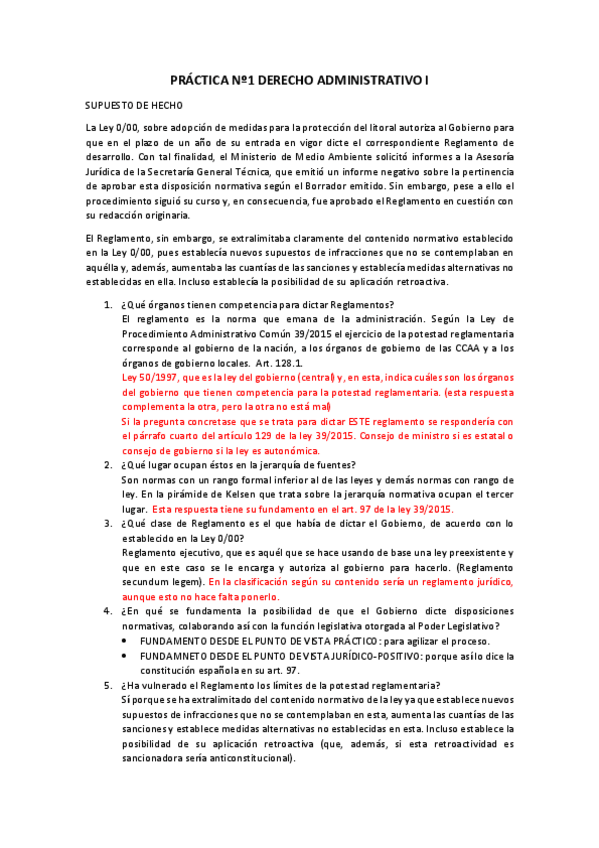 PRÁCTICA Nº1 DERECHO ADMINISTRATIVO I

SUPUESTO DE HECHO

La Ley 0/00, sobre adopción de medidas para la protección del litoral autoriza al Gobierno para que en el plazo de un año de su entrada en vigor dicte el correspondiente Reglamento de desarrollo. Con tal finalidad, el Ministerio de Medio Ambiente solicitó informes a la Asesoría Jurídica de la Secretaría General Técnica, que emitió un informe negativo sobre la pertinencia de aprobar esta disposición normativa según el Borrador emitido. Sin embargo, pese a ello el procedimiento siguió su curso y, en consecuencia, fue aprobado el Reglamento en cuestión con su redacción originaria.

El Reglamento, sin embargo, se extralimitaba claramente del contenido normativo establecido en la Ley 0/00, pues establecía nuevos supuestos de infracciones que no se contemplaban en aquélla y, además, aumentaba las cuantías de las sanciones y establecía medidas alternativas no establecidas en ella. Incluso establecía la posibilidad de su aplicación retroactiva.

1. ¿Qué órganos tienen competencia para dictar Reglamentos?
El reglamento es la norma que emana de la administración. Según la Ley de Procedimiento Administrativo Común 39/2015 el ejercicio de la potestad reglamentaria corresponde al gobierno de la nación, a los órganos de gobierno de las CCAA y a los órganos de gobierno locales. Art. 128.1.
Ley 50/1997, que es la ley del gobierno (central) y, en esta, indica cuáles son los órganos del gobierno que tienen competencia para la potestad reglamentaria. (esta respuesta complementa la otra, pero la otra no está mal)
Si la pregunta concretase que se trata para dictar ESTE reglamento se respondería con el párrafo cuarto del artículo 129 de la ley 39/2015. Consejo de ministro si es estatal o consejo de gobierno si la ley es autonómica.
2. ¿Qué lugar ocupan éstos en la jerarquía de fuentes?
Son normas con un rango formal inferior al de las leyes y demás normas con rango de ley. En la pirámide de Kelsen que trata sobre la jerarquía normativa ocupan el tercer lugar. Esta respuesta tiene su fundamento en el art. 97 de la ley 39/2015.
3. ¿Qué clase de Reglamento es el que había de dictar el Gobierno, de acuerdo con lo establecido en la Ley 0/00?
Reglamento ejecutivo, que es aquél que se hace usando de base una ley preexistente y que en este caso se le encarga y autoriza al gobierno para hacerlo. (Reglamento secundum legem). En la clasificación según su contenido sería un reglamento jurídico, aunque esto no hace falta ponerlo.
4. ¿En qué se fundamenta la posibilidad de que el Gobierno dicte disposiciones normativas, colaborando así con la función legislativa otorgada al Poder Legislativo?
• FUNDAMENTO DESDE EL PUNTO DE VISTA PRÁCTICO: para agilizar el proceso.
• FUNDAMNETO DESDE EL PUNTO DE VISTA JURÍDICO-POSITIVO: porque así lo dice la constitución española en su art. 97.
5. ¿Ha vulnerado el Reglamento los límites de la potestad reglamentaria?
Sí porque se ha extralimitado del contenido normativo de la ley ya que establece nuevos supuestos de infracciones que no se contemplaban en esta, aumenta las cuantías de las sanciones y establece medidas alternativas no establecidas en esta. Incluso establece la posibilidad de su aplicación retroactiva (que, además, si esta retroactividad es sancionadora sería anticonstitucional).